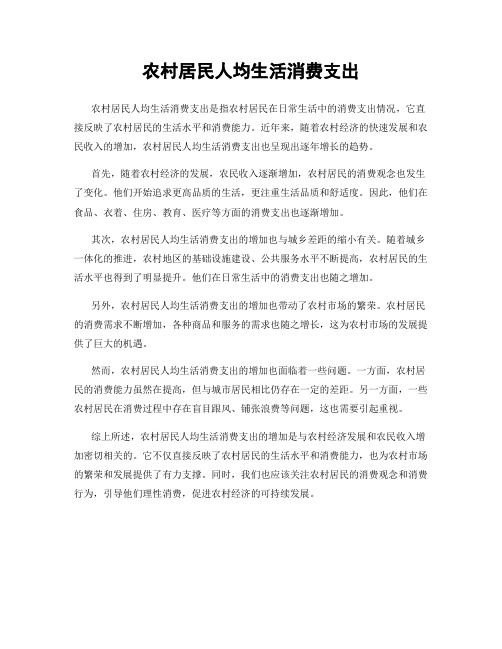 农村居民人均生活消费支出

农村居民人均生活消费支出是指农村居民在日常生活中的消费支出情况，它直接反映了农村居民的生活水平和消费能力。近年来，随着农村经济的快速发展和农民收入的增加，农村居民人均生活消费支出也呈现出逐年增长的趋势。

首先，随着农村经济的发展，农民收入逐渐增加，农村居民的消费观念也发生了变化。他们开始追求更高品质的生活，更注重生活品质和舒适度。因此，他们在食品、衣着、住房、教育、医疗等方面的消费支出也逐渐增加。

其次，农村居民人均生活消费支出的增加也与城乡差距的缩小有关。随着城乡一体化的推进，农村地区的基础设施建设、公共服务水平不断提高，农村居民的生活水平也得到了明显提升。他们在日常生活中的消费支出也随之增加。

另外，农村居民人均生活消费支出的增加也带动了农村市场的繁荣。农村居民的消费需求不断增加，各种商品和服务的需求也随之增长，这为农村市场的发展提供了巨大的机遇。

然而，农村居民人均生活消费支出的增加也面临着一些问题。一方面，农村居民的消费能力虽然在提高，但与城市居民相比仍存在一定的差距。另一方面，一些农村居民在消费过程中存在盲目跟风、铺张浪费等问题，这也需要引起重视。

综上所述，农村居民人均生活消费支出的增加是与农村经济发展和农民收入增加密切相关的。它不仅直接反映了农村居民的生活水平和消费能力，也为农村市场的繁荣和发展提供了有力支撑。同时，我们也应该关注农村居民的消费观念和消费行为，引导他们理性消费，促进农村经济的可持续发展。